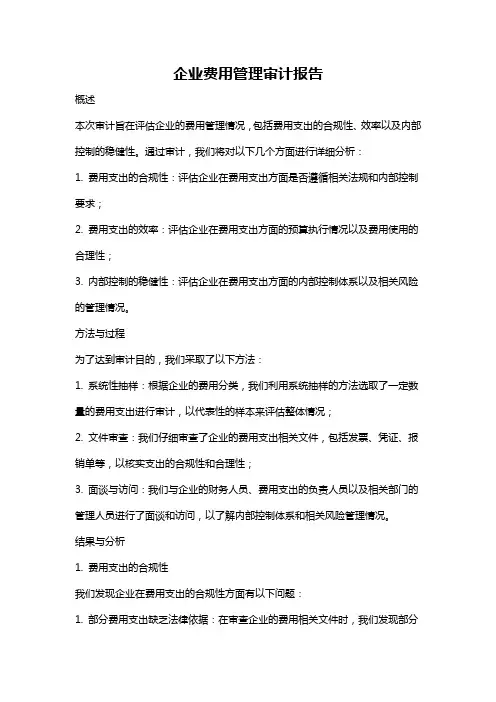 企业费用管理审计报告

概述

本次审计旨在评估企业的费用管理情况，包括费用支出的合规性、效率以及内部控制的稳健性。通过审计，我们将对以下几个方面进行详细分析：

1. 费用支出的合规性：评估企业在费用支出方面是否遵循相关法规和内部控制要求；

2. 费用支出的效率：评估企业在费用支出方面的预算执行情况以及费用使用的合理性；

3. 内部控制的稳健性：评估企业在费用支出方面的内部控制体系以及相关风险的管理情况。

方法与过程

为了达到审计目的，我们采取了以下方法：

1. 系统性抽样：根据企业的费用分类，我们利用系统抽样的方法选取了一定数量的费用支出进行审计，以代表性的样本来评估整体情况；

2. 文件审查：我们仔细审查了企业的费用支出相关文件，包括发票、凭证、报销单等，以核实支出的合规性和合理性；

3. 面谈与访问：我们与企业的财务人员、费用支出的负责人员以及相关部门的管理人员进行了面谈和访问，以了解内部控制体系和相关风险管理情况。

结果与分析

1. 费用支出的合规性

我们发现企业在费用支出的合规性方面有以下问题：

1. 部分费用支出缺乏法律依据：在审查企业的费用相关文件时，我们发现部分